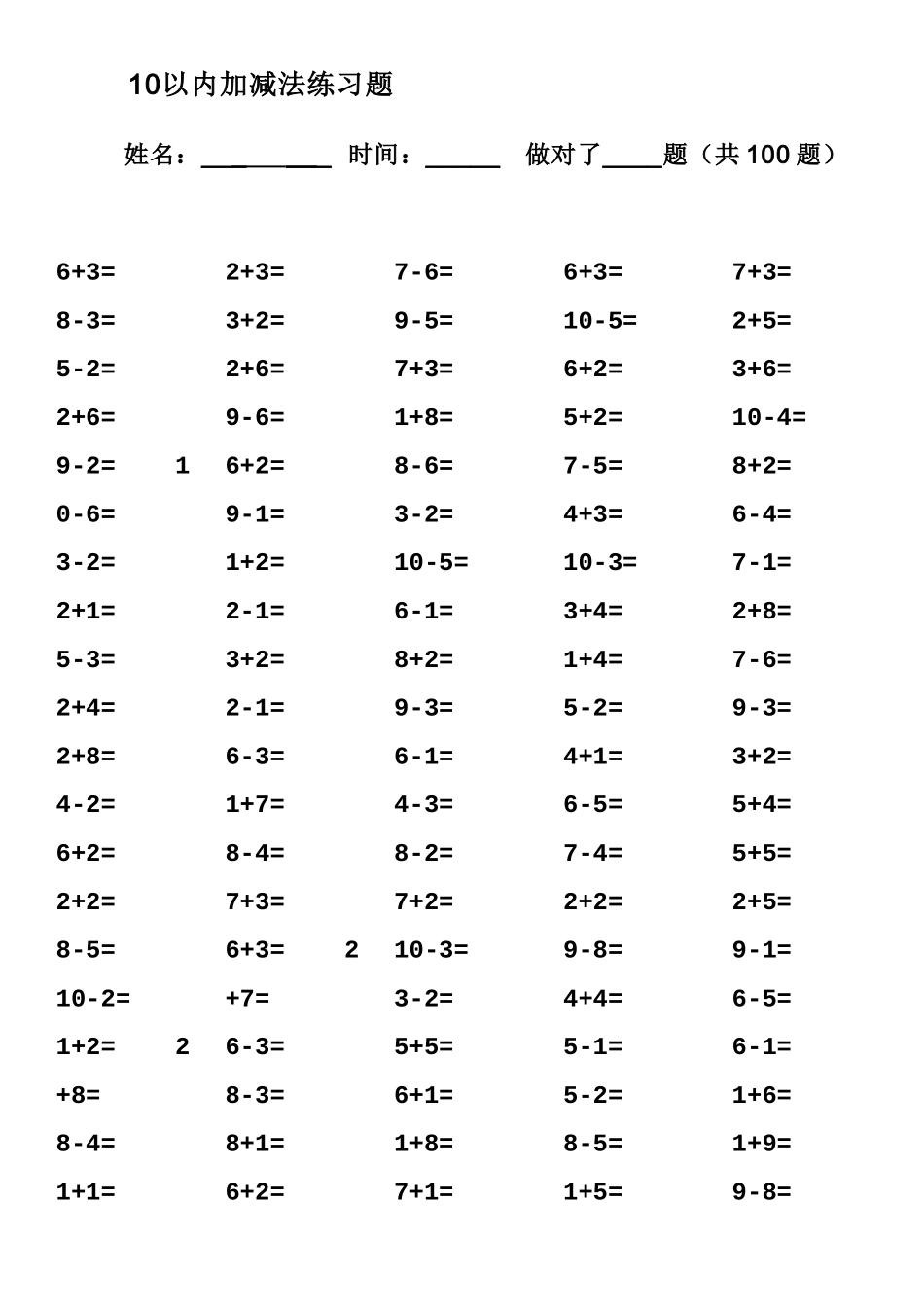 10以内加减法练习题

姓名：____ 时间：____ 做对了____题（共100题）

6+3= 2+3= 7-6= 6+3= 7+3=

8-3= 3+2= 9-5= 10-5= 2+5=

5-2= 2+6= 7+3= 6+2= 3+6=

2+6= 9-6= 1+8= 5+2= 10-4=

9-2= 1 6+2= 8-6= 7-5= 8+2=

0-6= 9-1= 3-2= 4+3= 6-4=

3-2= 1+2= 10-5= 10-3= 7-1=

2+1= 2-1= 6-1= 3+4= 2+8=

5-3= 3+2= 8+2= 1+4= 7-6=

2+4= 2-1= 9-3= 5-2= 9-3=

2+8= 6-3= 6-1= 4+1= 3+2=

4-2= 1+7= 4-3= 6-5= 5+4=

6+2= 8-4= 8-2= 7-4= 5+5=

2+2= 7+3= 7+2= 2+2= 2+5=

8-5= 6+3= 2 10-3= 9-8= 9-1=

10-2= +7= 3-2= 4+4= 6-5=

1+2= 2 6-3= 5+5= 5-1= 6-1=

+8= 8-3= 6+1= 5-2= 1+6=

8-4= 8+1= 1+8= 8-5= 1+9=

1+1= 6+2= 7+1= 1+5= 9-8=